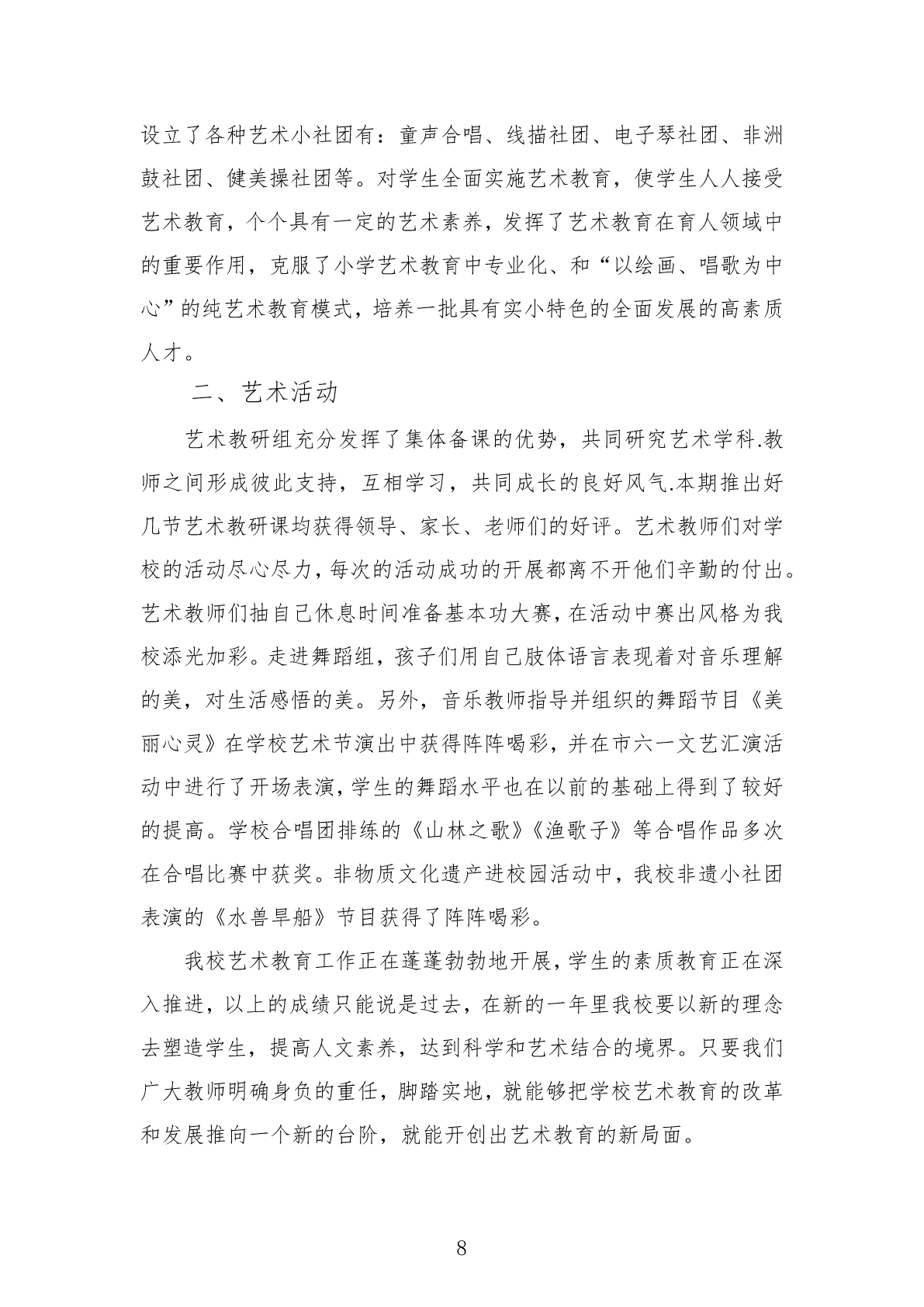 设立了各种艺术小社团有：童声合唱、线描社团、电子琴社团、非洲鼓社团、健美操社团等。对学生全面实施艺术教育，使学生人人接受艺术教育，个个具有一定的艺术素养，发挥了艺术教育在育人领域中的重要作用，克服了小学艺术教育中专业化、和“以绘画、唱歌为中心”的纯艺术教育模式，培养一批具有实小特色的全面发展的高素质人才。

二、艺术活动

艺术教研组充分发挥了集体备课的优势，共同研究艺术学科.教师之间形成彼此支持，互相学习，共同成长的良好风气.本期推出好几节艺术教研课均获得领导、家长、老师们的好评。艺术教师们对学校的活动尽心尽力，每次的活动成功的开展都离不开他们辛勤的付出。艺术教师们抽自己休息时间准备基本功大赛，在活动中赛出风格为我校添光加彩。走进舞蹈组，孩子们用自己肢体语言表现着对音乐理解的美，对生活感悟的美。另外，音乐教师指导并组织的舞蹈节目《美丽心灵》在学校艺术节演出中获得阵阵喝彩，并在市六一文艺汇演活动中进行了开场表演，学生的舞蹈水平也在以前的基础上得到了较好的提高。学校合唱团排练的《山林之歌》《渔歌子》等合唱作品多次在合唱比赛中获奖。非物质文化遗产进校园活动中，我校非遗小社团表演的《水兽旱船》节目获得了阵阵喝彩。

我校艺术教育工作正在蓬蓬勃勃地开展，学生的素质教育正在深入推进，以上的成绩只能说是过去，在新的一年里我校要以新的理念去塑造学生，提高人文素养，达到科学和艺术结合的境界。只要我们广大教师明确身负的重任，脚踏实地，就能够把学校艺术教育的改革和发展推向一个新的台阶，就能开创出艺术教育的新局面。

8